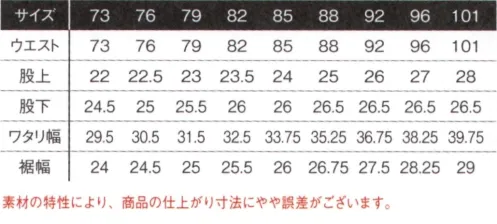 | サイズ | 73 | 76 | 79 | 82 | 85 | 88 | 92 | 96 | 101 |
|---|---|---|---|---|---|---|---|---|---|
| ウエスト | 73 | 76 | 79 | 82 | 85 | 88 | 92 | 96 | 101 |
| 股上 | 22 | 22.5 | 23 | 23.5 | 24 | 25 | 26 | 27 | 28 |
| 股下 | 24.5 | 25 | 25.5 | 26 | 26 | 26.5 | 26.5 | 26.5 | 26.5 |
| ワタリ幅 | 29.5 | 30.5 | 31.5 | 32.5 | 33.75 | 35.25 | 36.75 | 38.25 | 39.75 |
| 裾幅 | 24 | 24.5 | 25 | 25.5 | 26 | 26.75 | 27.5 | 28.25 | 29 |

素材の特性により、商品の仕上がり寸法にやや誤差がございます。